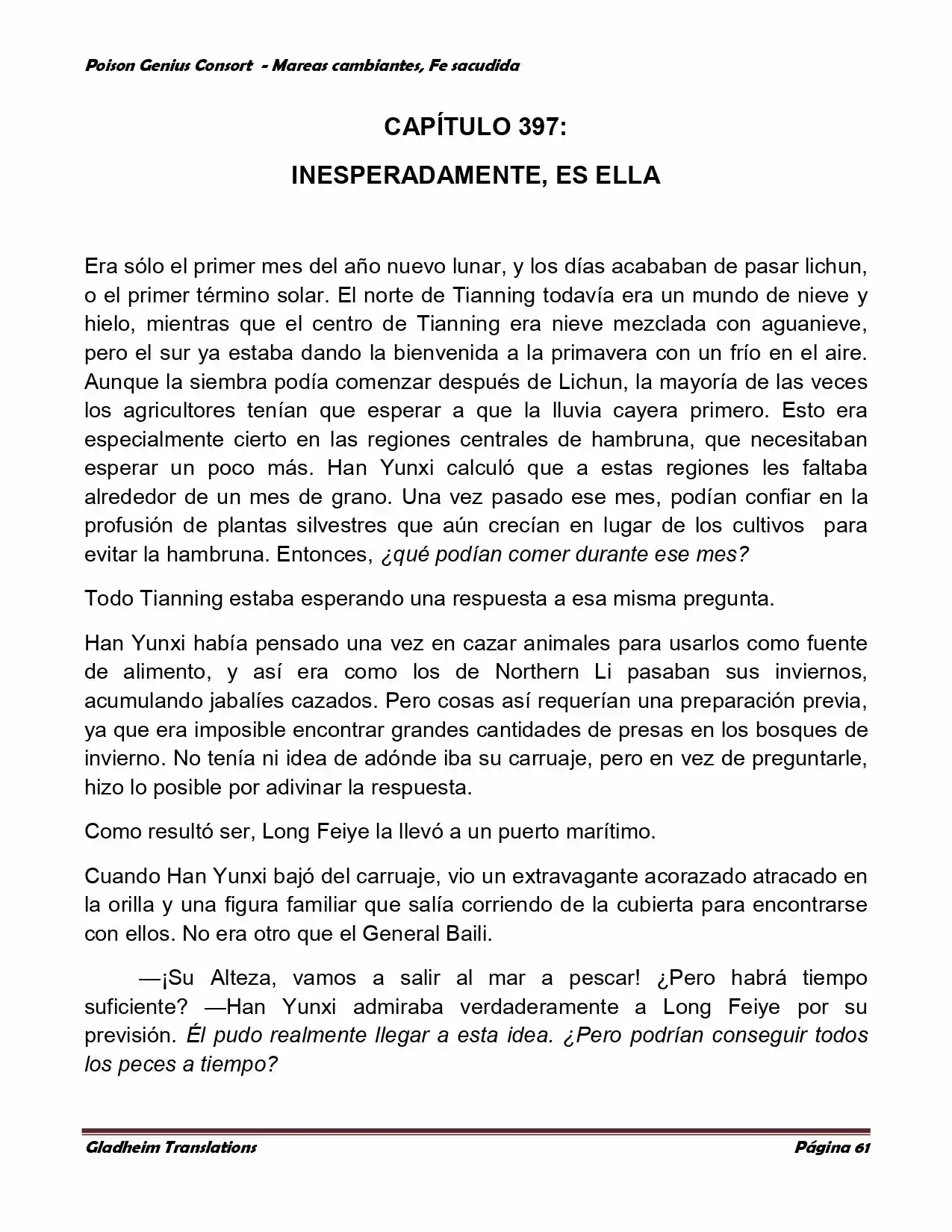 Poison Genius Consort - Mareas cambiantes, Fe sacudida

CAPÍTULO 397:

INESPERADAMENTE, ES ELLA

Era sólo el primer mes del año nuevo lunar, y los días acababan de pasar lichun, o el primer término solar. El norte de Tianning todavía era un mundo de nieve y hielo, mientras que el centro de Tianning era nieve mezclada con aguanieve, pero el sur ya estaba dando la bienvenida a la primavera con un frío en el aire. Aunque la siembra podía comenzar después de Lichun, la mayoría de las veces los agricultores tenían que esperar a que la lluvia cayera primero. Esto era especialmente cierto en las regiones centrales de hambruna, que necesitaban esperar un poco más. Han Yunxi calculó que a estas regiones les faltaba alrededor de un mes de grano. Una vez pasado ese mes, podían confiar en la profusión de plantas silvestres que aún crecían en lugar de los cultivos para evitar la hambruna. Entonces, ¿qué podían comer durante ese mes?

Todo Tianning estaba esperando una respuesta a esa misma pregunta.

Han Yunxi había pensado una vez en cazar animales para usarlos como fuente de alimento, y así era como los de Northern Li pasaban sus inviernos, acumulando jabalíes cazados. Pero cosas así requerían una preparación previa, ya que era imposible encontrar grandes cantidades de presas en los bosques de invierno. No tenía ni idea de adónde iba su carruaje, pero en vez de preguntarle, hizo lo posible por adivinar la respuesta.

Como resultó ser, Long Feiye la llevó a un puerto marítimo.

Cuando Han Yunxi bajó del carruaje, vio un extravagante acorazado atracado en la orilla y una figura familiar que salía corriendo de la cubierta para encontrarse con ellos. No era otro que el General Baili.

—¡Su Alteza, vamos a salir al mar a pescar! ¿Pero habrá tiempo suficiente? —Han Yunxi admiraba verdaderamente a Long Feiye por su previsión. Él pudo realmente llegar a esta idea. ¿Pero podrían conseguir todos los peces a tiempo?

Gladheim Translations    Página 61